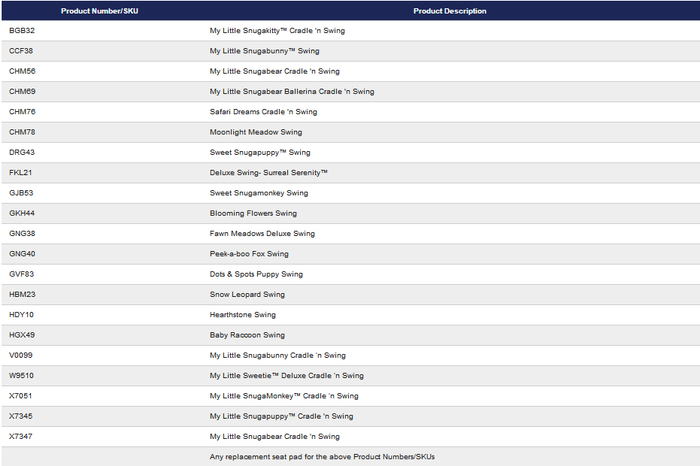 | Product Number/SKU | Product Description |
|---|---|
| BGB32 | My Little Snugakitty™ Cradle 'n Swing |
| CCF38 | My Little Snugabunny™ Swing |
| CHM56 | My Little Snugabear Cradle 'n Swing |
| CHM69 | My Little Snugabear Ballerina Cradle 'n Swing |
| CHM76 | Safari Dreams Cradle 'n Swing |
| CHM78 | Moonlight Meadow Swing |
| DRG43 | Sweet Snugapuppy™ Swing |
| FKL21 | Deluxe Swing- Surreal Serenity™ |
| GJB53 | Sweet Snugamonkey Swing |
| GKH44 | Blooming Flowers Swing |
| GNG38 | Fawn Meadows Deluxe Swing |
| GNG40 | Peek-a-boo Fox Swing |
| GVF83 | Dots & Spots Puppy Swing |
| HBM23 | Snow Leopard Swing |
| HDY10 | Hearthstone Swing |
| HGX49 | Baby Raccoon Swing |
| V0099 | My Little Snugabunny Cradle 'n Swing |
| W9510 | My Little Sweetie™ Deluxe Cradle 'n Swing |
| X7051 | My Little SnugaMonkey™ Cradle 'n Swing |
| X7345 | My Little Snugapuppy™ Cradle 'n Swing |
| X7347 | My Little Snugabear Cradle 'n Swing |
| | Any replacement seat pad for the above Product Numbers/SKUs |